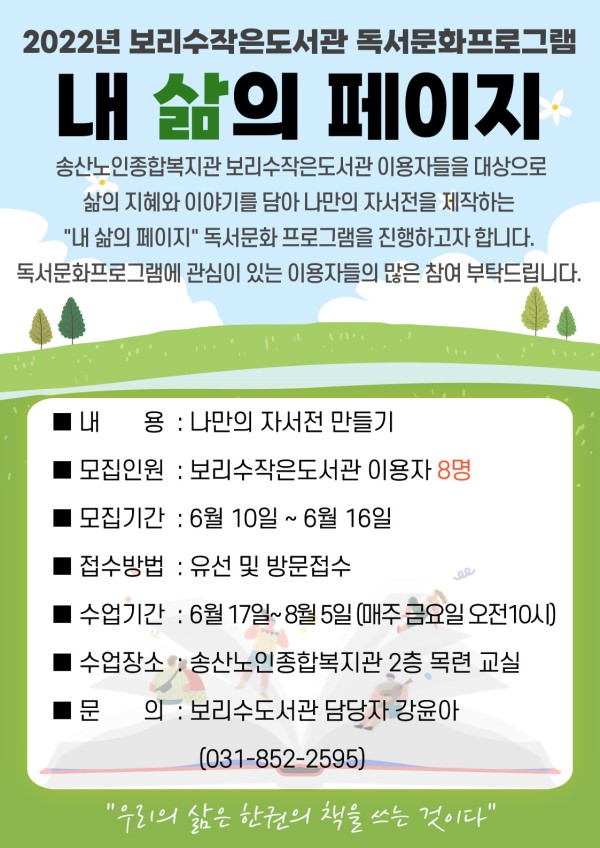 2022년 보리수작은도서관 독서문화프로그램

내 삶의 페이지

송산노인종합복지관 보리수작은도서관 이용자들을 대상으로 삶의 지혜와 이야기를 담아 나만의 자서전을 제작하는 "내 삶의 페이지" 독서문화 프로그램을 진행하고자 합니다. 독서문화프로그램에 관심이 있는 이용자들의 많은 참여 부탁드립니다.

■ 내 용 : 나만의 자서전 만들기
■ 모집인원 : 보리수작은도서관 이용자 8명
■ 모집기간 : 6월 10일 ~ 6월 16일
■ 접수방법 : 유선 및 방문접수
■ 수업기간 : 6월 17일~8월 5일 (매주 금요일 오전10시)
■ 수업장소 : 송산노인종합복지관 2층 목련 교실
■ 문 의 : 보리수도서관 담당자 강윤아
(031-852-2595)

"우리의 삶은 한권의 책을 쓰는 것이다"